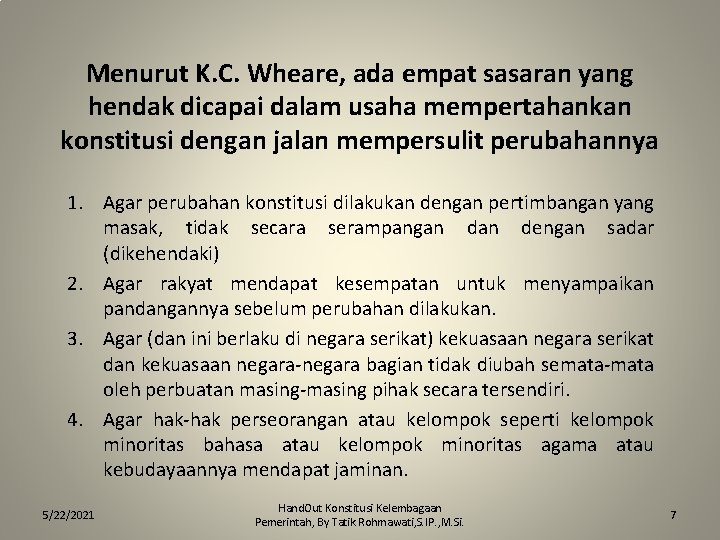 Menurut K.C. Wheare, ada empat sasaran yang hendak dicapai dalam usaha mempertahankan konstitusi dengan jalan mempersulit perubahannya

1. Agar perubahan konstitusi dilakukan dengan pertimbangan yang masak, tidak secara serampangan dan dengan sadar (dikehendaki)
2. Agar rakyat mendapat kesempatan untuk menyampaikan pandangannya sebelum perubahan dilakukan.
3. Agar (dan ini berlaku di negara serikat) kekuasaan negara serikat dan kekuasaan negara-negara bagian tidak diubah semata-mata oleh perbuatan masing-masing pihak secara tersendiri.
4. Agar hak-hak perseorangan atau kelompok seperti kelompok minoritas bahasa atau kelompok minoritas agama atau kebudayaannya mendapat jaminan.

5/22/2021

HandOut Konstitusi Kelembagaan Pemerintah, By Tatik Rohmawati,S.IP.,M.Si.

7